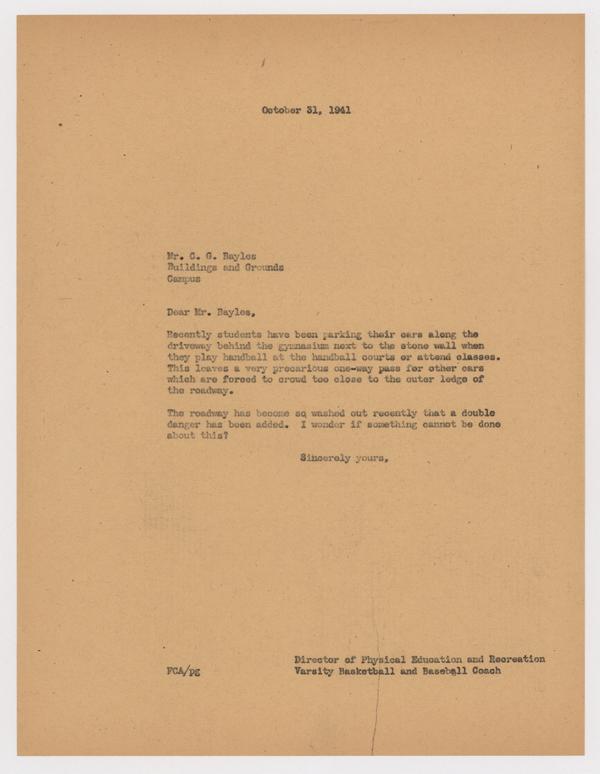 October 31, 1941

Mr. C. G. Bayles
Buildings and Grounds
Campus

Dear Mr. Bayles,

Recently students have been parking their cars along the driveway behind the gymnasium next to the stone wall when they play handball at the handball courts or attend classes. This leaves a very precarious one-way pass for other cars which are forced to crowd too close to the outer ledge of the roadway.

The roadway has become so washed out recently that a double danger has been added. I wonder if something cannot be done about this?

Sincerely yours,

FCA/pg

Director of Physical Education and Recreation
Varsity Basketball and Baseball Coach